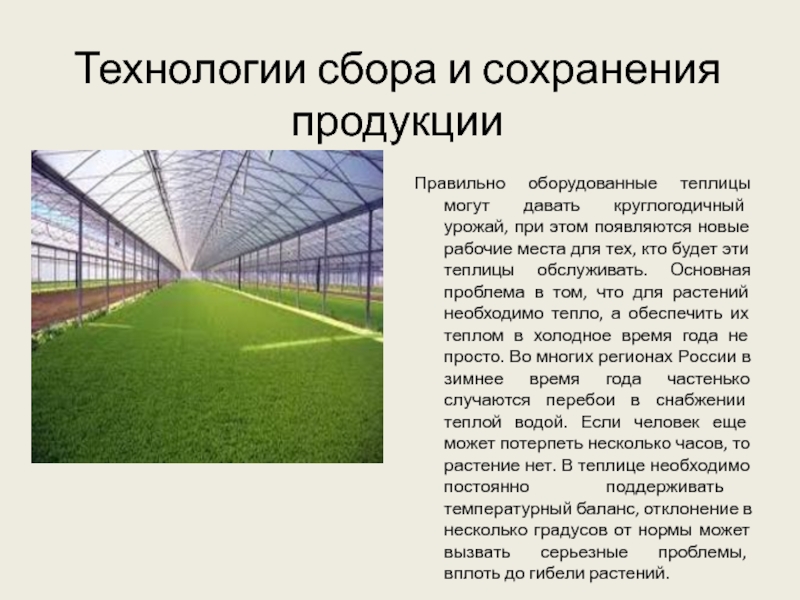 Технологии сбора и сохранения продукции

Правильно оборудованные теплицы могут давать круглогодичный урожай, при этом появляются новые рабочие места для тех, кто будет эти теплицы обслуживать. Основная проблема в том, что для растений необходимо тепло, а обеспечить их теплом в холодное время года не просто. Во многих регионах России в зимнее время года частенько случаются перебои в снабжении теплой водой. Если человек еще может потерпеть несколько часов, то растение нет. В теплице необходимо постоянно поддерживать температурный баланс, отклонение в несколько градусов от нормы может вызвать серьезные проблемы, вплоть до гибели растений.